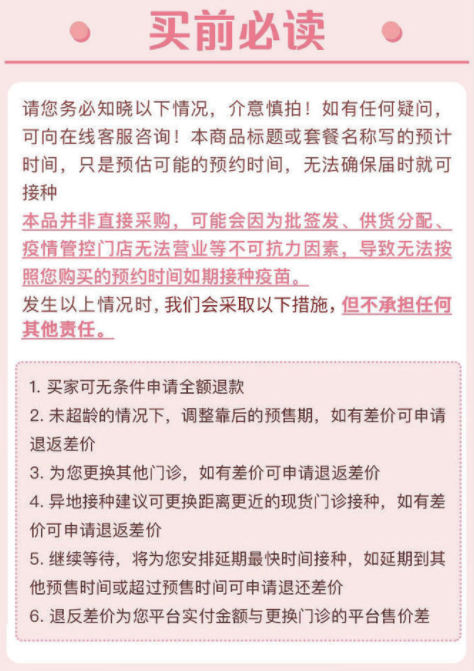 买前必读

请您务必知晓以下情况，介意慎拍！如有任何疑问，可向在线客服咨询！本商品标题或套餐名称写的预计时间，只是预估可能的预约时间，无法确保届时就可接种
本品并非直接采购，可能会因为批签发、供货分配、疫情管控门店无法营业等不可抗力因素，导致无法按照您购买的预约时间如期接种疫苗。
发生以上情况时，我们会采取以下措施，但不承担任何其他责任。

1. 买家可无条件申请全额退款
2. 未超龄的情况下，调整靠后的预售期，如有差价可申请退返差价
3. 为您更换其他门诊，如有差价可申请退返差价
4. 异地接种建议可更换距离更近的现货门诊接种，如有差价可申请退返差价
5. 继续等待，将为您安排延期最快时间接种，如延期到其他预售时间或超过预售时间可申请退还差价
6. 退反差价为您平台实付金额与更换门诊的平台售价差